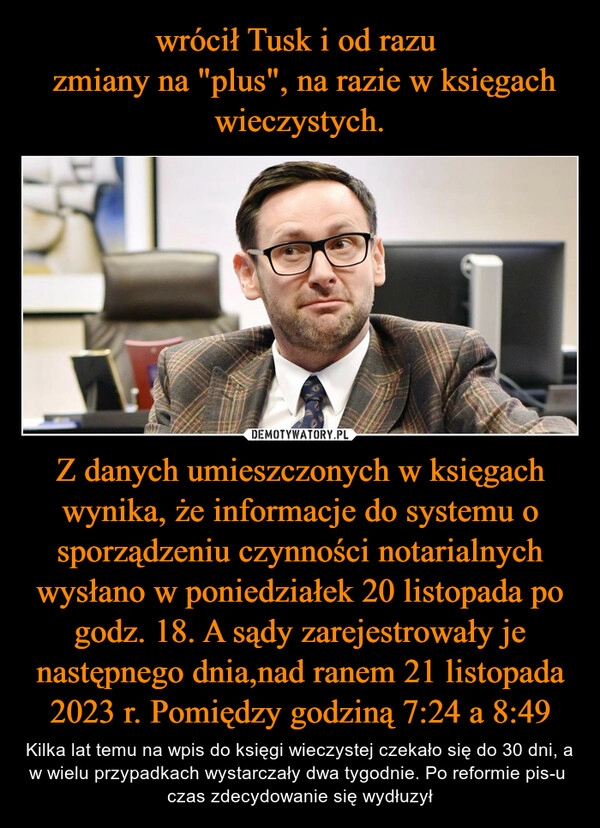 wrócił Tusk i od razu
zmiany na "plus", na razie w księgach wieczystych.

DEMOTYWATORY.PL

Z danych umieszczonych w księgach wynika, że informacje do systemu o sporządzeniu czynności notarialnych wysłano w poniedziałek 20 listopada po godz. 18. A sądy zarejestrowały je następnego dnia,nad ranem 21 listopada 2023 r. Pomiędzy godziną 7:24 a 8:49

Kilka lat temu na wpis do księgi wieczystej czekało się do 30 dni, a w wielu przypadkach wystarczały dwa tygodnie. Po reformie pis-u czas zdecydowanie się wydłużył